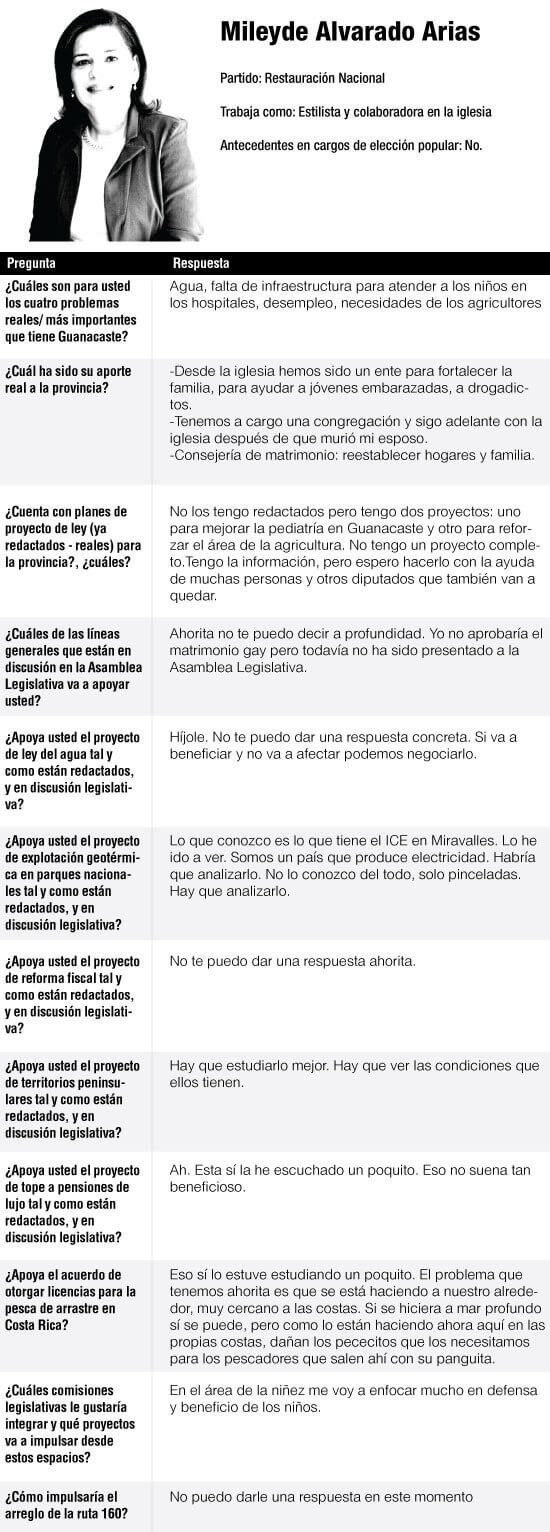 Mileyde Alvarado Arias

Partido: Restauración Nacional

Trabaja como: Estilista y colaboradora en la iglesia

Antecedentes en cargos de elección popular: No.

| Pregunta | Respuesta |
|---|---|
| ¿Cuáles son para usted los cuatro problemas reales/ más importantes que tiene Guanacaste? | Agua, falta de infraestructura para atender a los niños en los hospitales, desempleo, necesidades de los agricultores |
| ¿Cuál ha sido su aporte real a la provincia? | -Desde la iglesia hemos sido un ente para fortalecer la familia, para ayudar a jóvenes embarazadas, a drogadictos. -Tenemos a cargo una congregación y sigo adelante con la iglesia después de que murió mi esposo. -Consejería de matrimonio: reestablecer hogares y familia. |
| ¿Cuenta con planes de proyecto de ley (ya redactados - reales) para la provincia?, ¿cuáles? | No los tengo redactados pero tengo dos proyectos: uno para mejorar la pediatría en Guanacaste y otro para reforzar el área de la agricultura. No tengo un proyecto completo.Tengo la información, pero espero hacerlo con la ayuda de muchas personas y otros diputados que también van a quedar. |
| ¿Cuáles de las líneas generales que están en discusión en la Asamblea Legislativa va a apoyar usted? | Ahorita no te puedo decir a profundidad. Yo no aprobaría el matrimonio gay pero todavía no ha sido presentado a la Asamblea Legislativa. |
| ¿Apoya usted el proyecto de ley del agua tal y como están redactados, y en discusión legislativa? | Híjole. No te puedo dar una respuesta concreta. Si va a beneficiar y no va a afectar podemos negociarlo. |
| ¿Apoya usted el proyecto de explotación geotérmica en parques nacionales tal y como están redactados, y en discusión legislativa? | Lo que conozco es lo que tiene el ICE en Miravalles. Lo he ido a ver. Somos un país que produce electricidad. Habría que analizarlo. No lo conozco del todo, solo pinceladas. Hay que analizarlo. |
| ¿Apoya usted el proyecto de reforma fiscal tal y como están redactados, y en discusión legislativa? | No te puedo dar una respuesta ahorita. |
| ¿Apoya usted el proyecto de territorios peninsulares tal y como están redactados, y en discusión legislativa? | Hay que estudiarlo mejor. Hay que ver las condiciones que ellos tienen. |
| ¿Apoya usted el proyecto de tope a pensiones de lujo tal y como están redactados, y en discusión legislativa? | Ah. Esta sí la he escuchado un poquito. Eso no suena tan beneficioso. |
| ¿Apoya el acuerdo de otorgar licencias para la pesca de arrastre en Costa Rica? | Eso sí lo estuve estudiando un poquito. El problema que tenemos ahorita es que se está haciendo a nuestro alrededor, muy cercano a las costas. Si se hiciera a mar profundo sí se puede, pero como lo están haciendo ahora aquí en las propias costas, dañan los pececitos que los necesitamos para los pescadores que salen ahí con su panguita. |
| ¿Cuáles comisiones legislativas le gustaría integrar y qué proyectos va a impulsar desde estos espacios? | En el área de la niñez me voy a enfocar mucho en defensa y beneficio de los niños. |
| ¿Cómo impulsaría el arreglo de la ruta 160? | No puedo darle una respuesta en este momento |